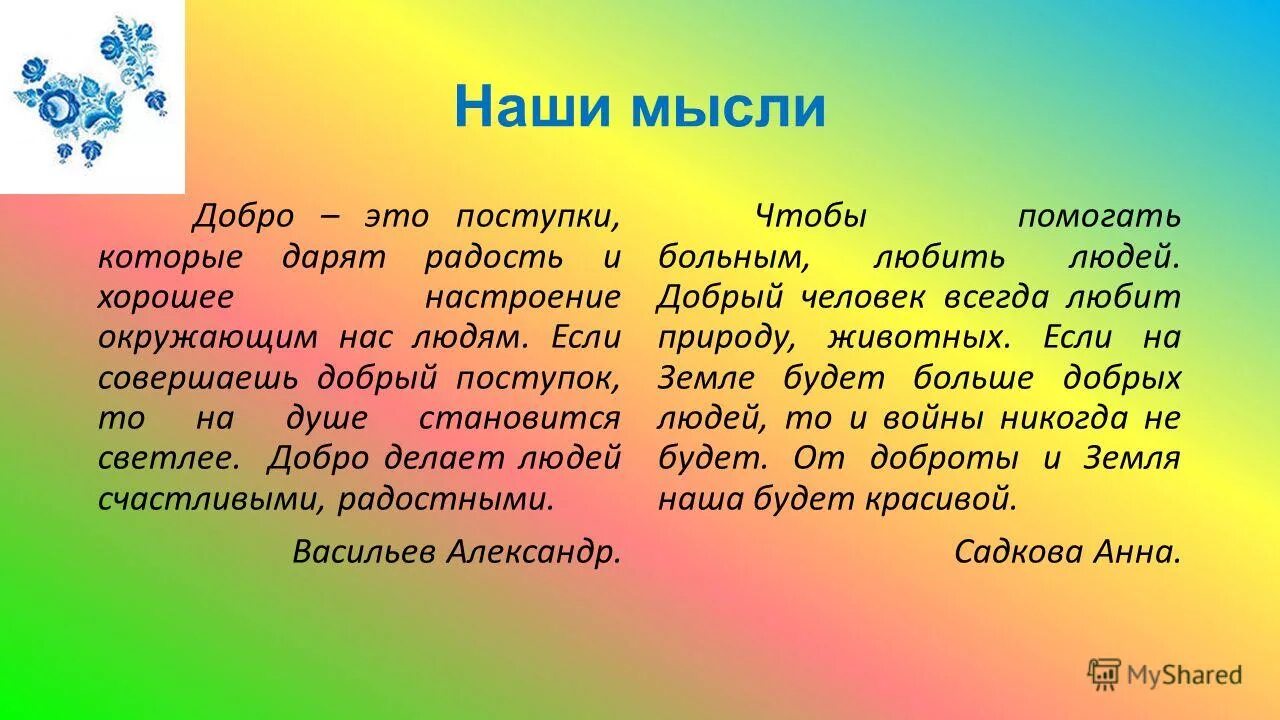 Наши мысли

Добро – это поступки, которые дарят радость и хорошее настроение окружающим нас людям. Если совершаешь добрый поступок, то на душе становится светлее. Добро делает людей счастливыми, радостными.

Васильев Александр.

Чтобы помогать больным, любить людей. Добрый человек всегда любит природу, животных. Если на Земле будет больше добрых людей, то и войны никогда не будет. От доброты и Земля наша будет красивой.

Садкова Анна.

MyShared